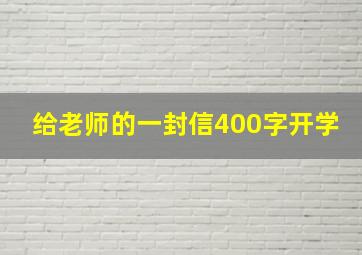 给老师的一封信400字开学